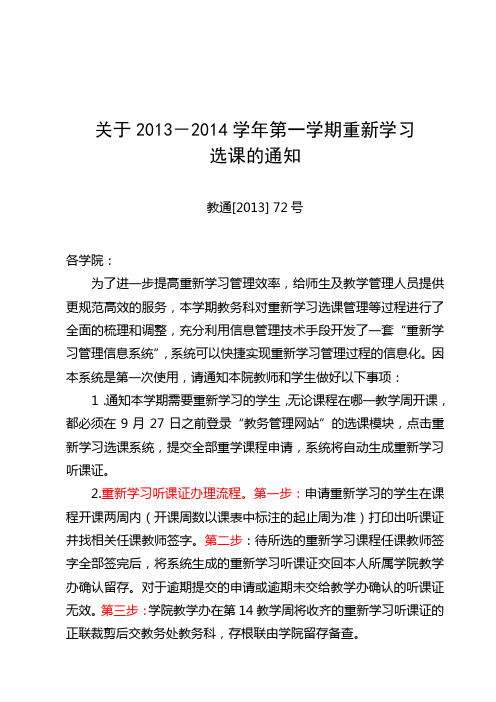 关于 2013－2014 学年第一学期重新学习选课的通知

教通[2013] 72 号

各学院：

为了进一步提高重新学习管理效率，给师生及教学管理人员提供更规范高效的服务，本学期教务科对重新学习选课管理等过程进行了全面的梳理和调整，充分利用信息管理技术手段开发了一套“重新学习管理信息系统”，系统可以快捷实现重新学习管理过程的信息化。因本系统是第一次使用，请通知本院教师和学生做好以下事项：

1 .通知本学期需要重新学习的学生，无论课程在哪一教学周开课，都必须在 9 月 27 日之前登录“教务管理网站”的选课模块，点击重新学习选课系统，提交全部重学课程申请，系统将自动生成重新学习听课证。

2.重新学习听课证办理流程。第一步：申请重新学习的学生在课程开课两周内（开课周数以课表中标注的起止周为准）打印出听课证并找相关任课教师签字。第二步：待所选的重新学习课程任课教师签字全部签完后，将系统生成的重新学习听课证交回本人所属学院教学办确认留存。对于逾期提交的申请或逾期未交给教学办确认的听课证无效。第三步：学院教学办在第 14 教学周将收齐的重新学习听课证的正联裁剪后交教务处教务科，存根联由学院留存备查。